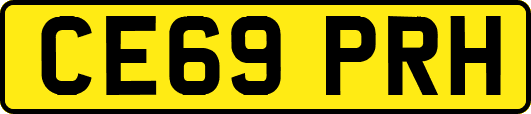 CE69 PRH